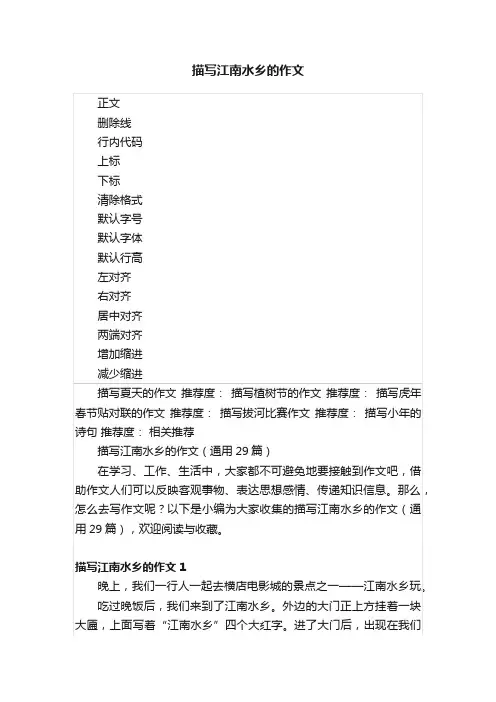 描写江南水乡的作文

正文
删除线
行内代码
上标
下标
清除格式
默认字号
默认字体
默认行高
左对齐
右对齐
居中对齐
两端对齐
增加缩进
减少缩进

描写夏天的作文 推荐度： 描写植树节的作文 推荐度： 描写虎年春节贴对联的作文 推荐度： 描写拔河比赛作文 推荐度： 描写小年的诗句 推荐度： 相关推荐

描写江南水乡的作文（通用 29 篇）

在学习、工作、生活中，大家都不可避免地要接触到作文吧，借助作文人们可以反映客观事物、表达思想感情、传递知识信息。那么，怎么去写作文呢？以下是小编为大家收集的描写江南水乡的作文（通用 29 篇），欢迎阅读与收藏。

描写江南水乡的作文 1

晚上，我们一行人一起去横店电影城的景点之一——江南水乡玩。

吃过晚饭后，我们来到了江南水乡。外边的大门正上方挂着一块大匾，上面写着“江南水乡”四个大红字。进了大门后，出现在我们